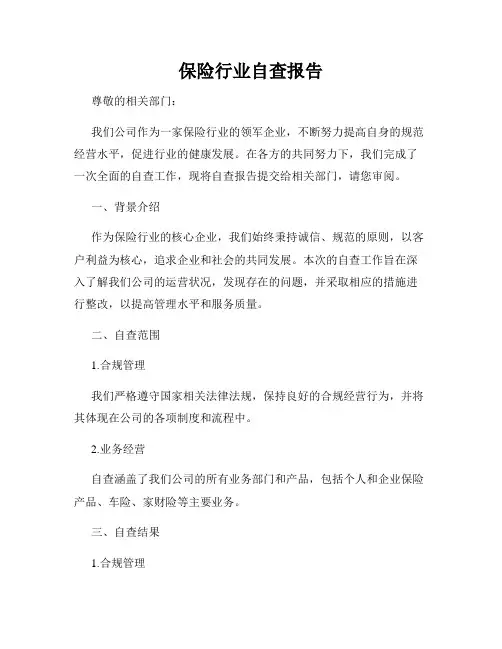 保险行业自查报告

尊敬的相关部门：

我们公司作为一家保险行业的领军企业，不断努力提高自身的规范经营水平，促进行业的健康发展。在各方的共同努力下，我们完成了一次全面的自查工作，现将自查报告提交给相关部门，请您审阅。

一、背景介绍

作为保险行业的核心企业，我们始终秉持诚信、规范的原则，以客户利益为核心，追求企业和社会的共同发展。本次的自查工作旨在深入了解我们公司的运营状况，发现存在的问题，并采取相应的措施进行整改，以提高管理水平和服务质量。

二、自查范围

1.合规管理

我们严格遵守国家相关法律法规，保持良好的合规经营行为，并将其体现在公司的各项制度和流程中。

2.业务经营

自查涵盖了我们公司的所有业务部门和产品，包括个人和企业保险产品、车险、家财险等主要业务。

三、自查结果

1.合规管理